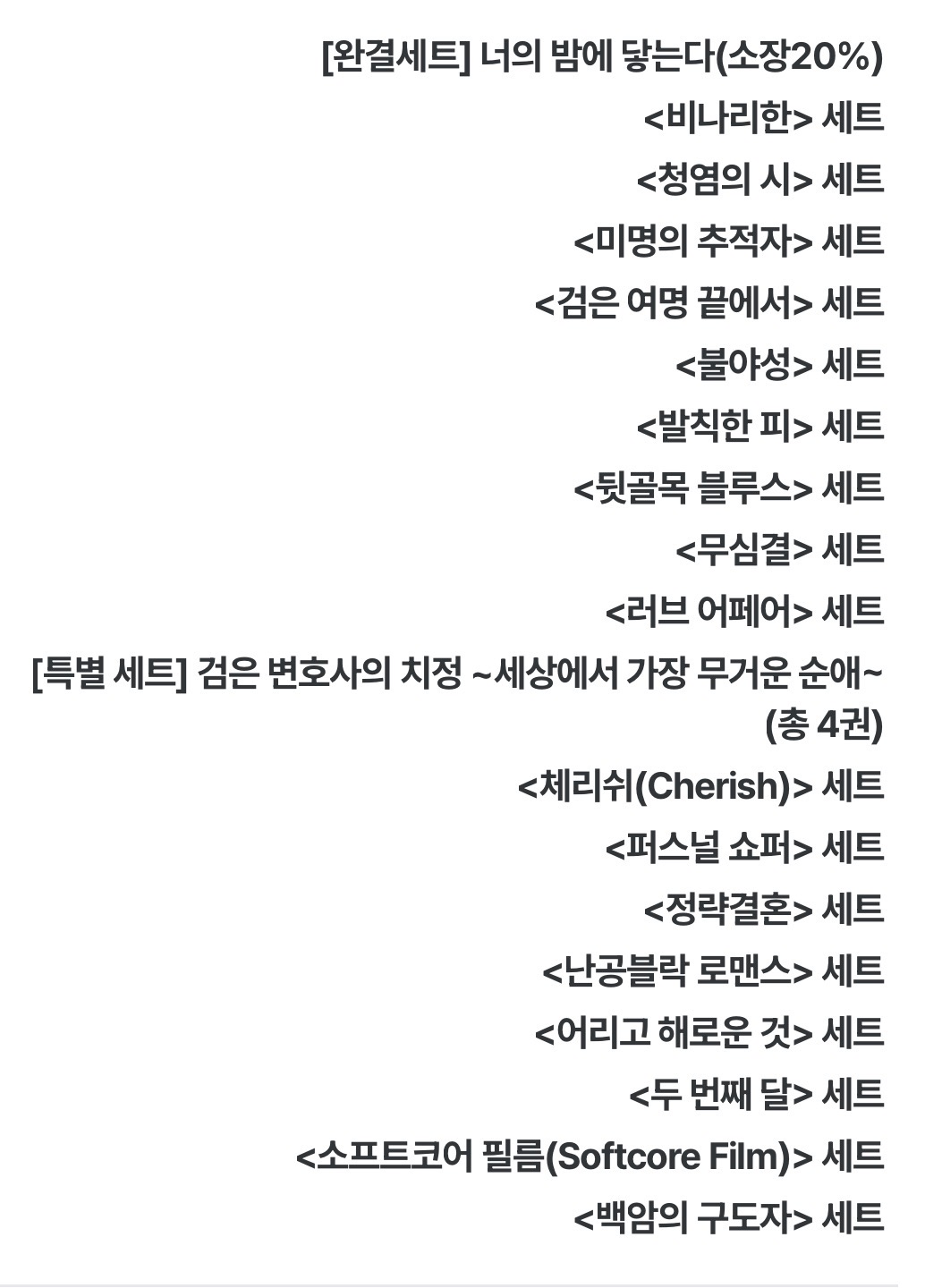 [완결세트] 너의 밤에 닿는다(소장20%)
<비나리한> 세트
<청염의 시> 세트
<미명의 추적자> 세트
<검은 여명 끝에서> 세트
<불야성> 세트
<발칙한 피> 세트
<뒷골목 블루스> 세트
<무심결> 세트
<러브 어페어> 세트
[특별 세트] 검은 변호사의 치정 ~세상에서 가장 무거운 순애~ (총 4권)
<체리쉬(Cherish)> 세트
<퍼스널 쇼퍼> 세트
<정략결혼> 세트
<난공블락 로맨스> 세트
<어리고 해로운 것> 세트
<두 번째 달> 세트
<소프트코어 필름(Softcore Film)> 세트
<백암의 구도자> 세트